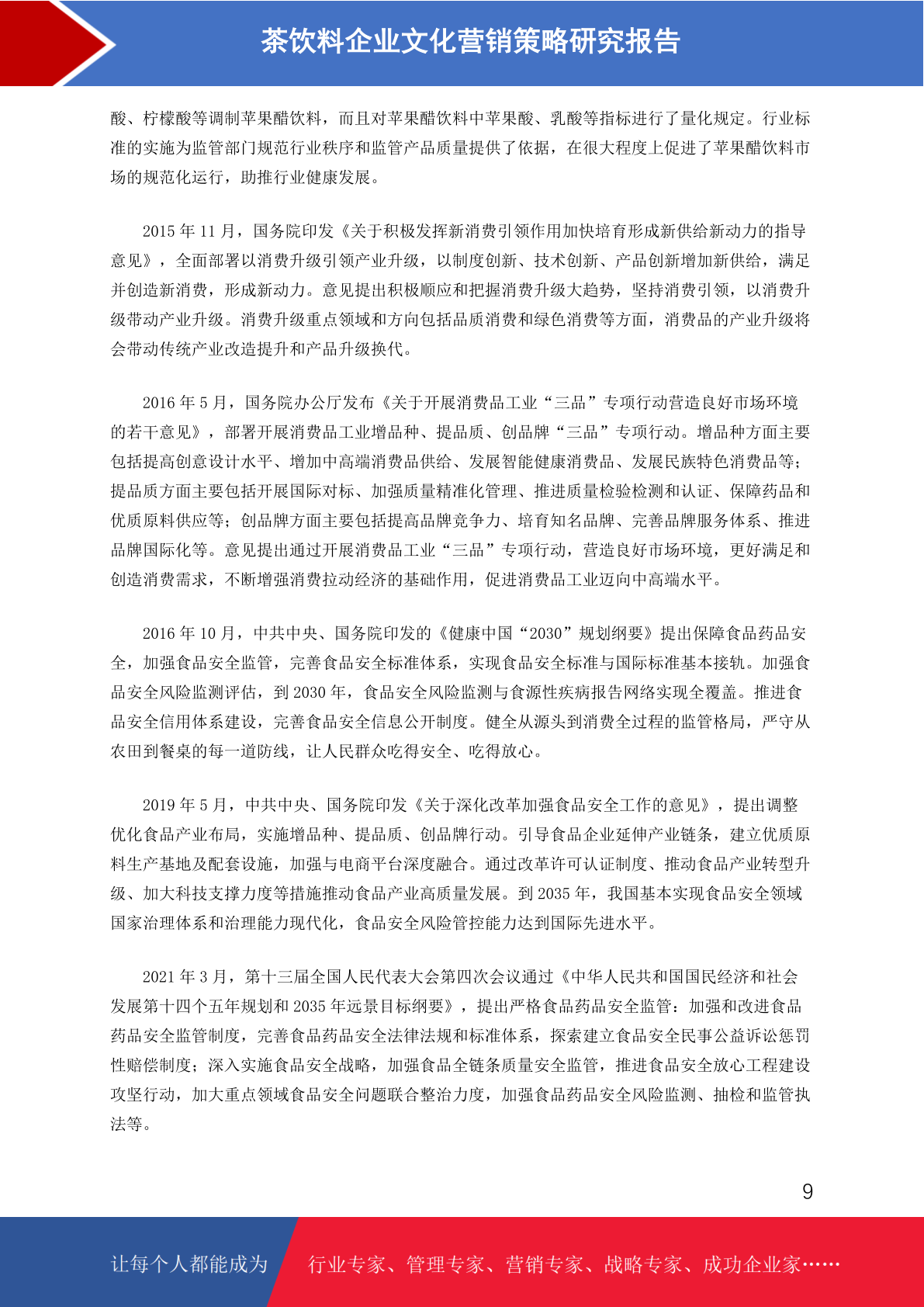 茶饮料企业文化营销策略研究报告

酸、柠檬酸等调制苹果醋饮料，而且对苹果醋饮料中苹果酸、乳酸等指标进行了量化规定。行业标准的实施为监管部门规范行业秩序和监管产品质量提供了依据，在很大程度上促进了苹果醋饮料市场的规范化运行，助推行业健康发展。

2015 年 11 月，国务院印发《关于积极发挥新消费引领作用加快培育形成新供给新动力的指导意见》，全面部署以消费升级引领产业升级，以制度创新、技术创新、产品创新增加新供给，满足并创造新消费，形成新动力。意见提出积极顺应和把握消费升级大趋势，坚持消费引领，以消费升级带动产业升级。消费升级重点领域和方向包括品质消费和绿色消费等方面，消费品的产业升级将会带动传统产业改造提升和产品升级换代。

2016 年 5 月，国务院办公厅发布《关于开展消费品工业“三品”专项行动营造良好市场环境的若干意见》，部署开展消费品工业增品种、提品质、创品牌“三品”专项行动。增品种方面主要包括提高创意设计水平、增加中高端消费品供给、发展智能健康消费品、发展民族特色消费品等；提品质方面主要包括开展国际对标、加强质量精准化管理、推进质量检验检测和认证、保障药品和优质原料供应等；创品牌方面主要包括提高品牌竞争力、培育知名品牌、完善品牌服务体系、推进品牌国际化等。意见提出通过开展消费品工业“三品”专项行动，营造良好市场环境，更好满足和创造消费需求，不断增强消费拉动经济的基础作用，促进消费品工业迈向中高端水平。

2016 年 10 月，中共中央、国务院印发的《健康中国“2030”规划纲要》提出保障食品药品安全，加强食品安全监管，完善食品安全标准体系，实现食品安全标准与国际标准基本接轨。加强食品安全风险监测评估，到 2030 年，食品安全风险监测与食源性疾病报告网络实现全覆盖。推进食品安全信用体系建设，完善食品安全信息公开制度。健全从源头到消费全过程的监管格局，严守从农田到餐桌的每一道防线，让人民群众吃得安全、吃得放心。

2019 年 5 月，中共中央、国务院印发《关于深化改革加强食品安全工作的意见》，提出调整优化食品产业布局，实施增品种、提品质、创品牌行动。引导食品企业延伸产业链条，建立优质原料生产基地及配套设施，加强与电商平台深度融合。通过改革许可认证制度、推动食品产业转型升级、加大科技支撑力度等措施推动食品产业高质量发展。到 2035 年，我国基本实现食品安全领域国家治理体系和治理能力现代化，食品安全风险管控能力达到国际先进水平。

2021 年 3 月，第十三届全国人民代表大会第四次会议通过《中华人民共和国国民经济和社会发展第十四个五年规划和 2035 年远景目标纲要》，提出严格食品药品安全监管：加强和改进食品药品安全监管制度，完善食品药品安全法律法规和标准体系，探索建立食品安全民事公益诉讼惩罚性赔偿制度；深入实施食品安全战略，加强食品全链条质量安全监管，推进食品安全放心工程建设攻坚行动，加大重点领域食品安全问题联合整治力度，加强食品药品安全风险监测、抽检和监管执法等。

9

让每个人都能成为 行业专家、管理专家、营销专家、战略专家、成功企业家……